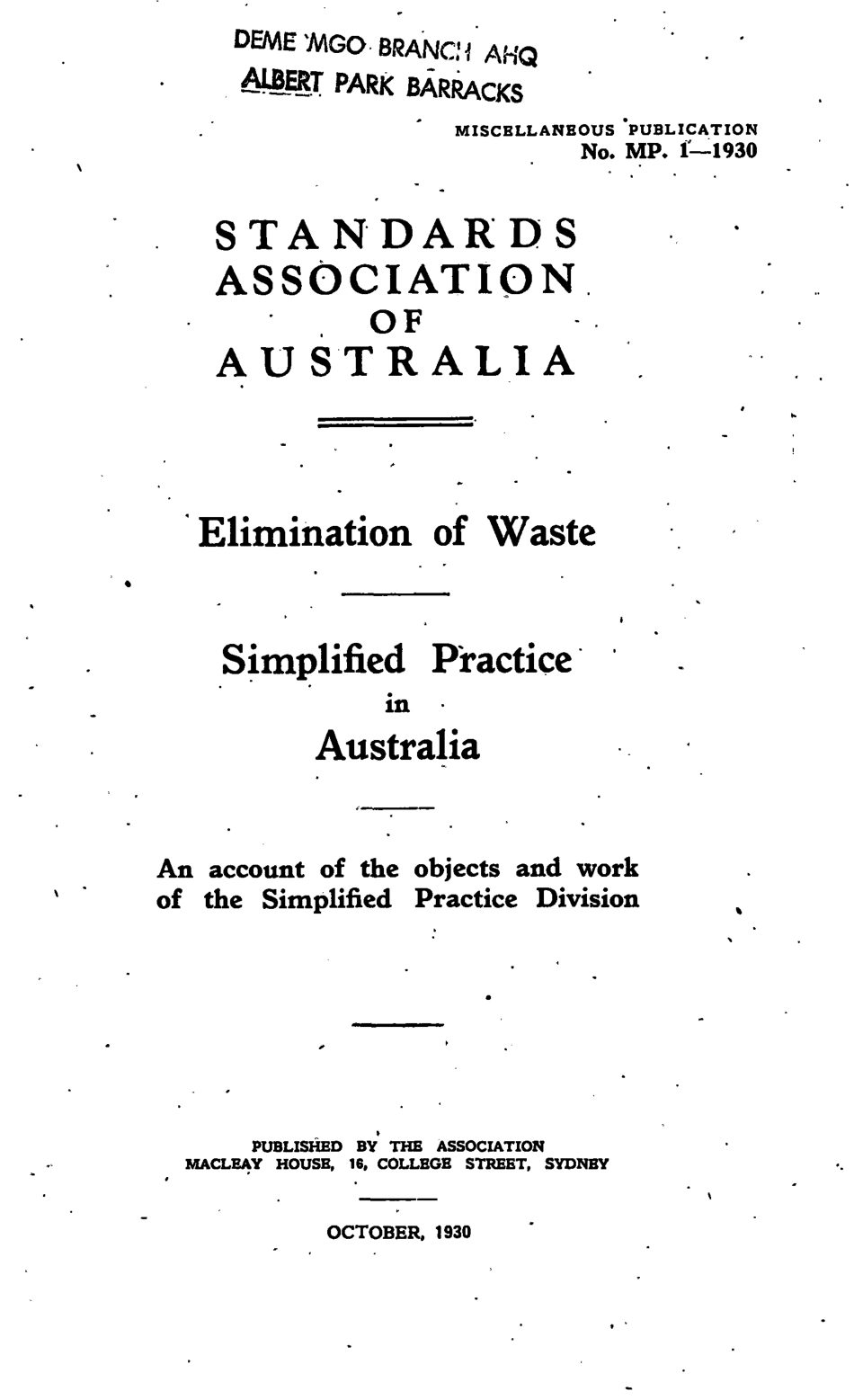 DEME MGO BRANCH AHQ
ALBERT PARK BARRACKS

MISCELLANEOUS PUBLICATION
No. MP. 1—1930

STANDARDS
ASSOCIATION
OF
AUSTRALIA

Elimination of Waste

Simplified Practice
in
Australia

An account of the objects and work of the Simplified Practice Division

PUBLISHED BY THE ASSOCIATION
MACLEAY HOUSE, 16, COLLEGE STREET, SYDNEY

OCTOBER, 1930